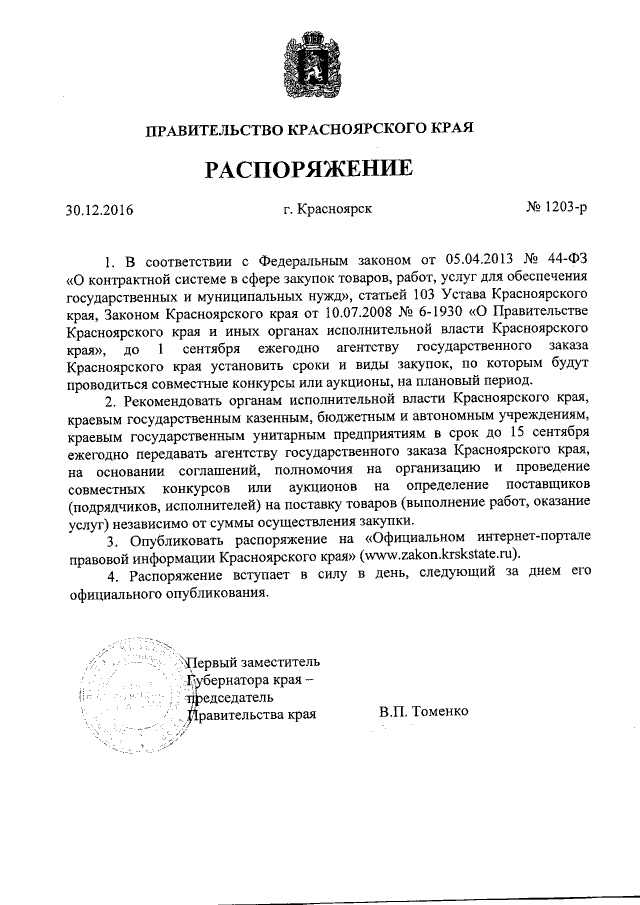 ПРАВИТЕЛЬСТВО КРАСНОЯРСКОГО КРАЯ

РАСПОРЯЖЕНИЕ

30.12.2016 г. Красноярск № 1203-р

1. В соответствии с Федеральным законом от 05.04.2013 № 44-ФЗ «О контрактной системе в сфере закупок товаров, работ, услуг для обеспечения государственных и муниципальных нужд», статьей 103 Устава Красноярского края, Законом Красноярского края от 10.07.2008 № 6-1930 «О Правительстве Красноярского края и иных органах исполнительной власти Красноярского края», до 1 сентября ежегодно агентству государственного заказа Красноярского края установить сроки и виды закупок, по которым будут проводиться совместные конкурсы или аукционы, на плановый период.

2. Рекомендовать органам исполнительной власти Красноярского края, краевым государственным казенным, бюджетным и автономным учреждениям, краевым государственным унитарным предприятиям в срок до 15 сентября ежегодно передавать агентству государственного заказа Красноярского края, на основании соглашений, полномочия на организацию и проведение совместных конкурсов или аукционов на определение поставщиков (подрядчиков, исполнителей) на поставку товаров (выполнение работ, оказание услуг) независимо от суммы осуществления закупки.

3. Опубликовать распоряжение на «Официальном интернет-портале правовой информации Красноярского края» (www.zakon.krskstate.ru).

4. Распоряжение вступает в силу в день, следующий за днем его официального опубликования.

Первый заместитель
Губернатора края –
председатель
Правительства края В.П. Томенко